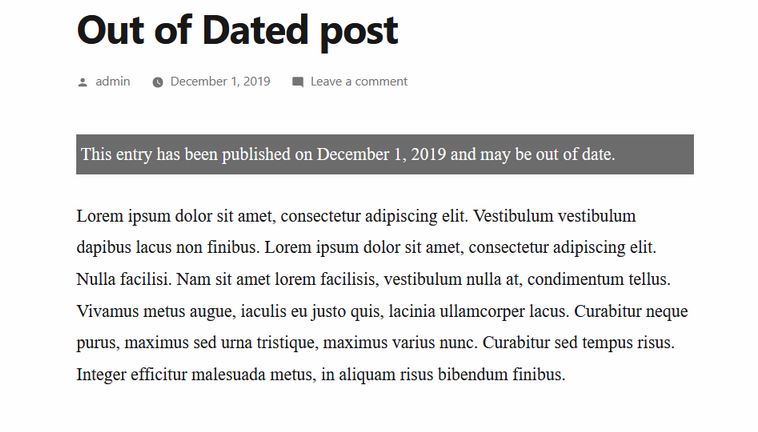 Out of Dated post

admin December 1, 2019 Leave a comment

This entry has been published on December 1, 2019 and may be out of date.

Lorem ipsum dolor sit amet, consectetur adipiscing elit. Vestibulum vestibulum dapibus lacus non finibus. Lorem ipsum dolor sit amet, consectetur adipiscing elit. Nulla facilisi. Nam sit amet lorem facilisis, vestibulum nulla at, condimentum tellus. Vivamus metus augue, iaculis eu justo quis, lacinia ullamcorper lacus. Curabitur neque purus, maximus sed urna tristique, maximus varius nunc. Curabitur sed tempus risus. Integer efficitur malesuada metus, in aliquam risus bibendum finibus.